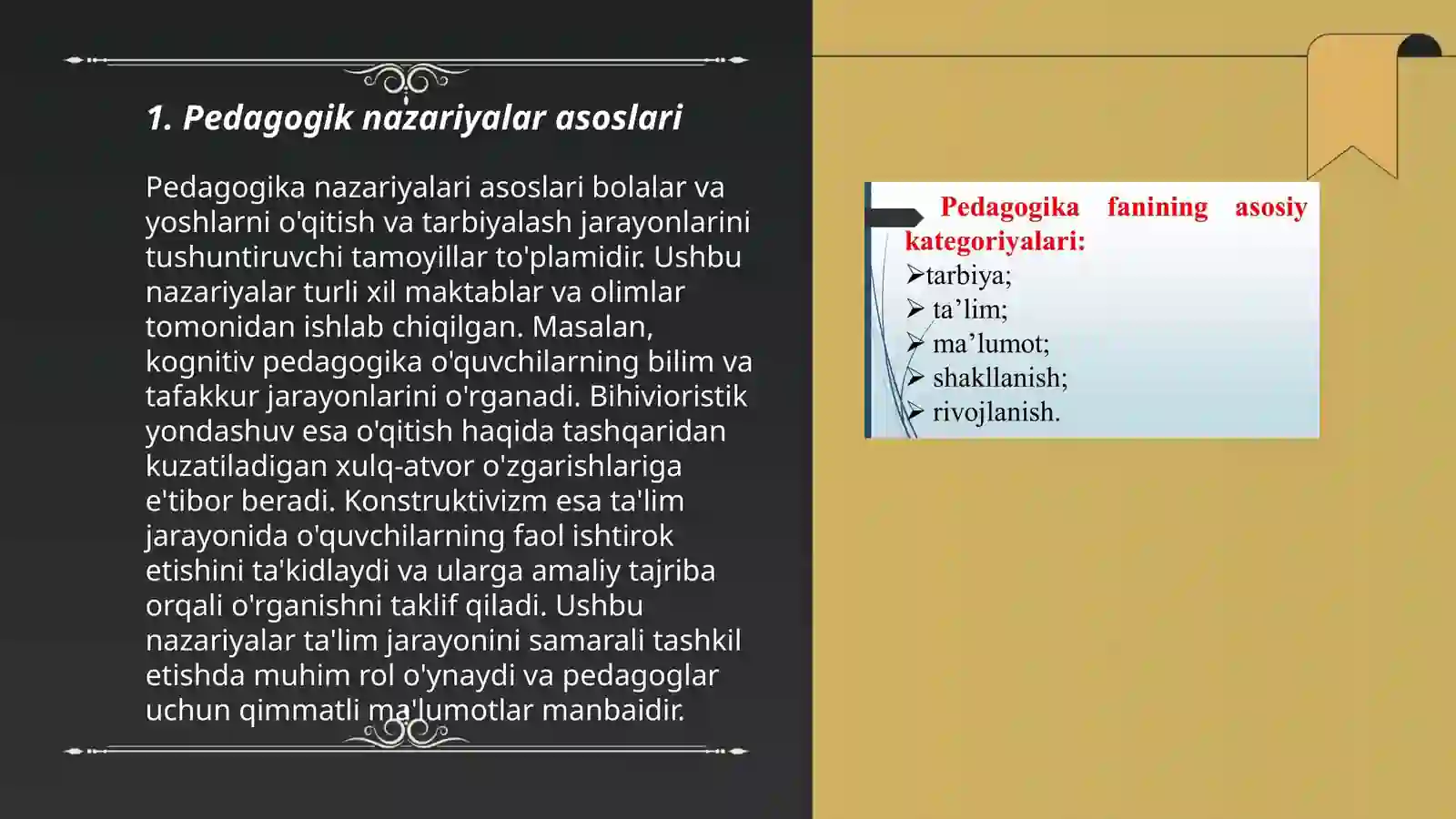 1. Pedagogik nazariyalar asoslari

Pedagogika nazariyalari asoslari bolalar va yoshlarni o'qitish va tarbiyalash jarayonlarini tushuntiruvchi tamoyillar to'plamidir. Ushbu nazariyalar turli xil maktablar va olimlar tomonidan ishlab chiqilgan. Masalan, kognitiv pedagogika o'quvchilarning bilim va tafakkur jarayonlarini o'rganadi. Bihivioristik yondashuv esa o'qitish haqida tashqaridan kuzatiladigan xulq-atvor o'zgarishlariga e'tibor beradi. Konstruktivizm esa ta'lim jarayonida o'quvchilarning faol ishtirok etishini ta'kidlaydi va ularga amaliy tajriba orqali o'rganishni taklif qiladi. Ushbu nazariyalar ta'lim jarayonini samarali tashkil etishda muhim rol o'ynaydi va pedagoglar uchun qimmatli ma'lumotlar manbaidir.

Pedagogika fanining asosiy kategoriyalari:
➢tarbiya;
➢ ta’lim;
➢ ma’lumot;
➢ shakllanish;
➢ rivojlanish.